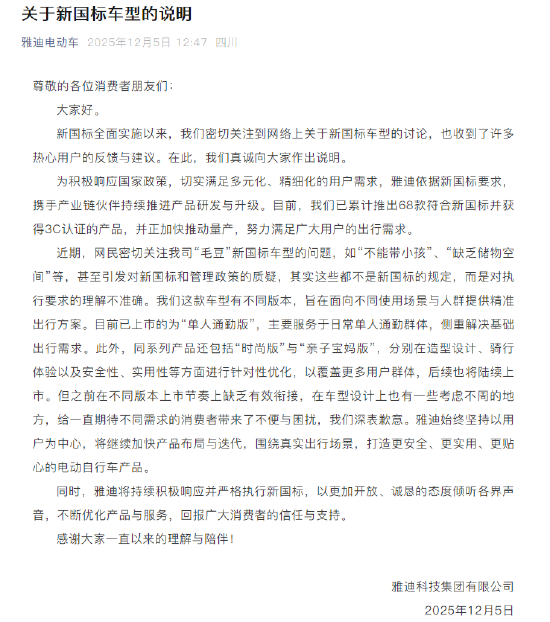 关于新国标车型的说明

雅迪电动车 2025年12月5日 12:47 四川

尊敬的各位消费者朋友们：

大家好。

新国标全面实施以来，我们密切关注到网络上关于新国标车型的讨论，也收到了许多热心用户的反馈与建议。在此，我们真诚向大家作出说明。

为积极响应国家政策，切实满足多元化、精细化的用户需求，雅迪依据新国标要求，携手产业链伙伴持续推进产品研发与升级。目前，我们已累计推出68款符合新国标并获得3C认证的产品，并正加快推动量产，努力满足广大用户的出行需求。

近期，网民密切关注我司“毛豆”新国标车型的问题，如“不能带小孩”、“缺乏储物空间”等，甚至引发对新国标和管理政策的质疑，其实这些都不是新国标的规定，而是对执行要求的理解不准确。我们这款车型有不同版本，旨在面向不同使用场景与人群提供精准出行方案。目前已上市的为“单人通勤版”，主要服务于日常单人通勤群体，侧重解决基础出行需求。此外，同系列产品还包括“时尚版”与“亲子宝妈版”，分别在造型设计、骑行体验以及安全性、实用性等方面进行针对性优化，以覆盖更多用户群体，后续也将陆续上市。但之前在不同版本上市节奏上缺乏有效衔接，在车型设计上也有一些考虑不周的地方，给一直期待不同需求的消费者带来了不便与困扰，我们深表歉意。雅迪始终坚持以用户为中心，将继续加快产品布局与迭代，围绕真实出行场景，打造更安全、更实用、更贴心的电动自行车产品。

同时，雅迪将持续积极响应并严格执行新国标，以更加开放、诚恳的态度倾听各界声音，不断优化产品与服务，回报广大消费者的信任与支持。

感谢大家一直以来的理解与陪伴！

雅迪科技集团有限公司
2025年12月5日